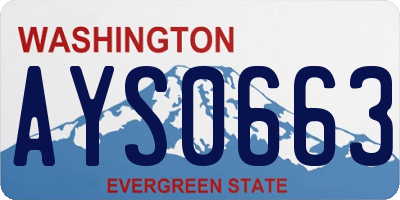 WASHINGTON
AYS0663
EVERGREEN STATE